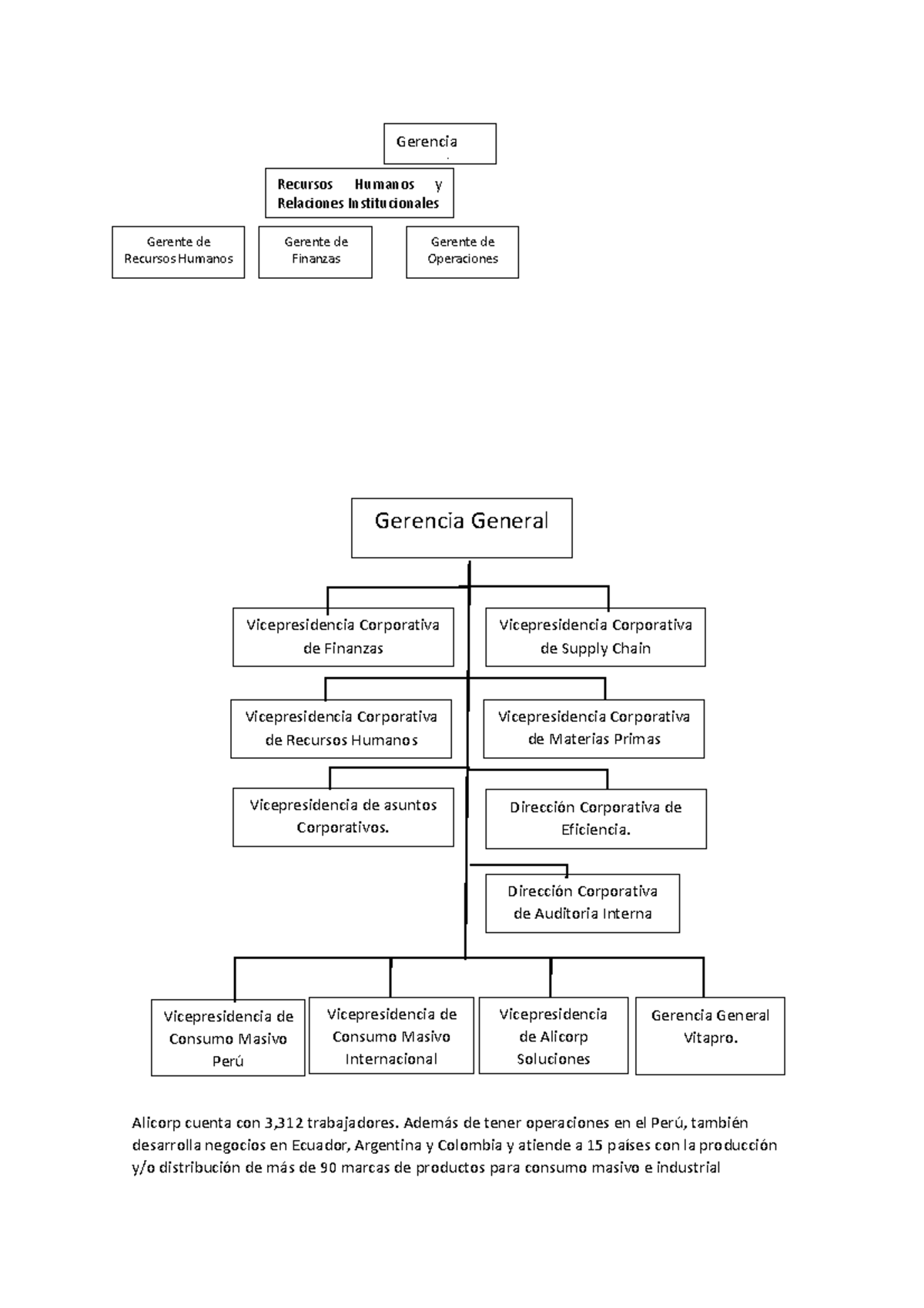 Gerencia

Recursos Humanos y Relaciones Institucionales

Gerente de Recursos Humanos

Gerente de Finanzas

Gerente de Operaciones

Gerencia General

Vicepresidencia Corporativa de Finanzas

Vicepresidencia Corporativa de Supply Chain

Vicepresidencia Corporativa de Recursos Humanos

Vicepresidencia Corporativa de Materias Primas

Vicepresidencia de asuntos Corporativos.

Dirección Corporativa de Eficiencia.

Dirección Corporativa de Auditoria Interna

Vicepresidencia de Consumo Masivo Perú

Vicepresidencia de Consumo Masivo Internacional

Vicepresidencia de Alicorp Soluciones

Gerencia General Vitapro.

Alicorp cuenta con 3,312 trabajadores. Además de tener operaciones en el Perú, también desarrolla negocios en Ecuador, Argentina y Colombia y atiende a 15 países con la producción y/o distribución de más de 90 marcas de productos para consumo masivo e industrial